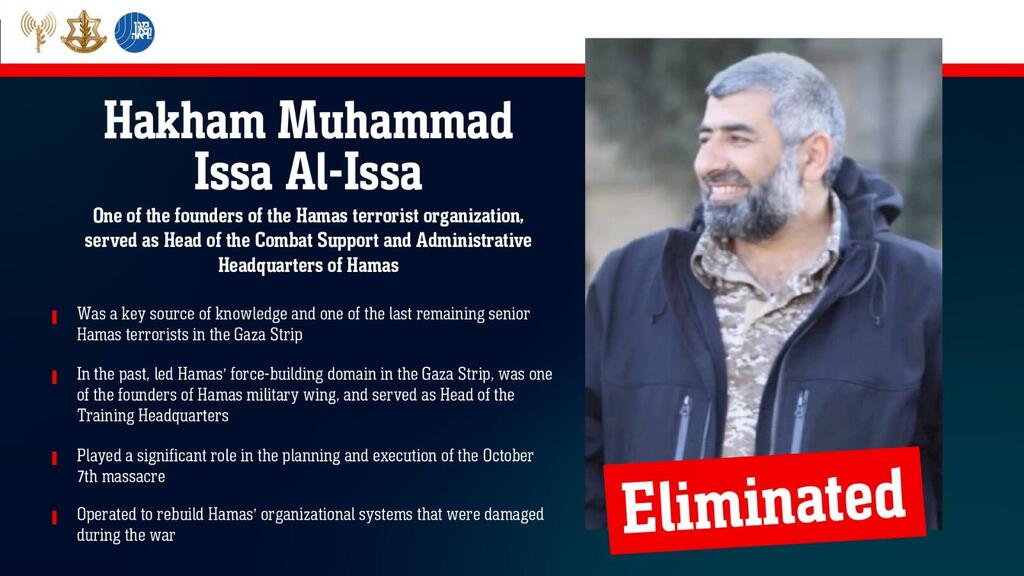 Hakham Muhammad Issa Al-Issa

One of the founders of the Hamas terrorist organization, served as Head of the Combat Support and Administrative Headquarters of Hamas

Was a key source of knowledge and one of the last remaining senior Hamas terrorists in the Gaza Strip

In the past, led Hamas' force-building domain in the Gaza Strip, was one of the founders of Hamas military wing, and served as Head of the Training Headquarters

Played a significant role in the planning and execution of the October 7th massacre

Operated to rebuild Hamas' organizational systems that were damaged during the war

Eliminated